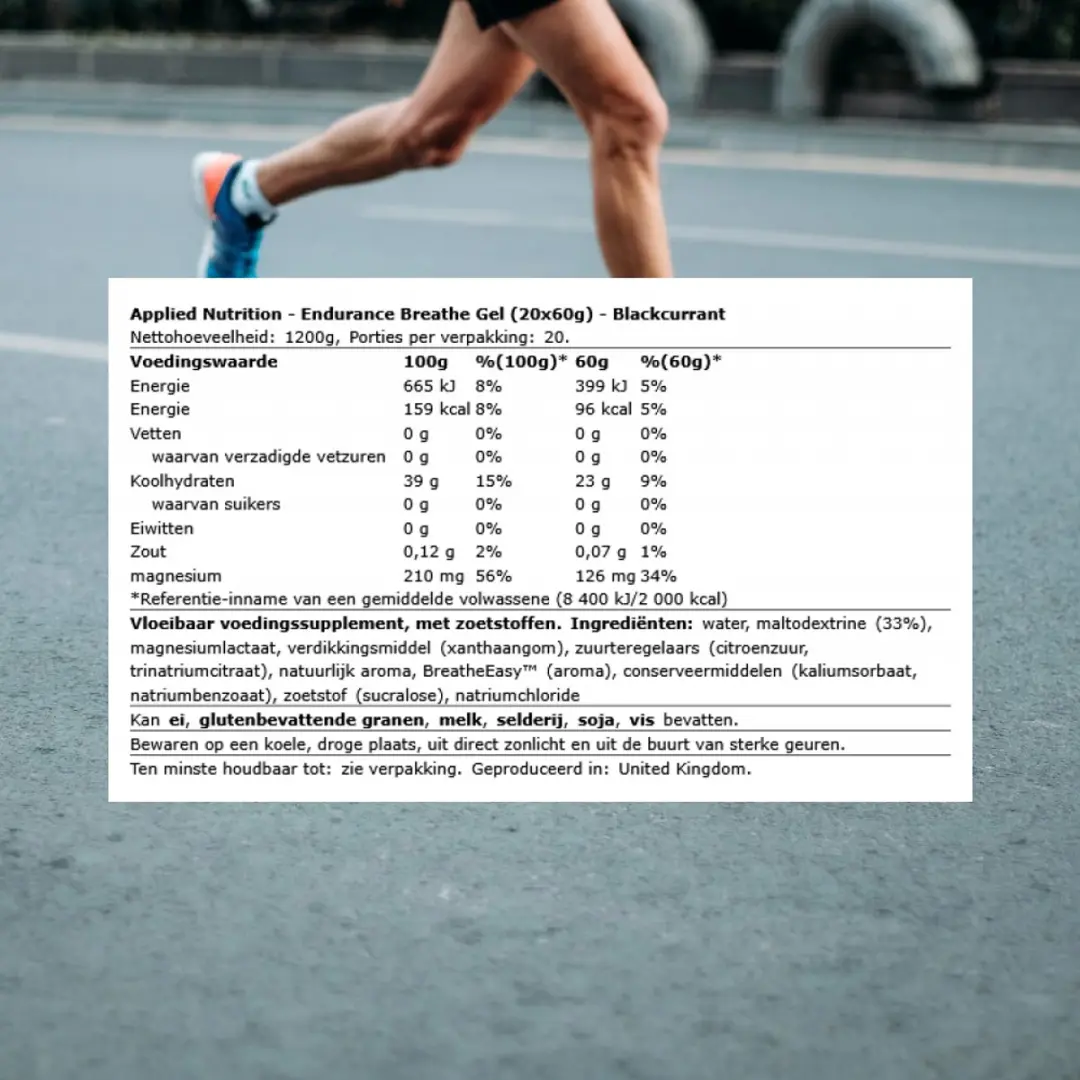 Applied Nutrition - Endurance Breathe Gel (20x60g) - Blackcurrant
Nettohoeveelheid: 1200g, Porties per verpakking: 20.

| Voedingswaarde | 100g | %(100g)* | 60g | %(60g)* |
|---|---|---|---|---|
| Energie | 665 kJ | 8% | 399 kJ | 5% |
| Energie | 159 kcal | 8% | 96 kcal | 5% |
| Vetten | 0 g | 0% | 0 g | 0% |
| waarvan verzadigde vetzuren | 0 g | 0% | 0 g | 0% |
| Koolhydraten | 39 g | 15% | 23 g | 9% |
| waarvan suikers | 0 g | 0% | 0 g | 0% |
| Eiwitten | 0 g | 0% | 0 g | 0% |
| Zout | 0,12 g | 2% | 0,07 g | 1% |
| magnesium | 210 mg | 56% | 126 mg | 34% |

*Referentie-inname van een gemiddelde volwassene (8 400 kJ/2 000 kcal)

Vloeibaar voedingssupplement, met zoetstoffen. Ingrediënten: water, maltodextrine (33%), magnesiumlactaat, verdikkingsmiddel (xanthaangom), zuurteregelaars (citroenzuur, trinatriumcitraat), natuurlijk aroma, BreatheEasy™ (aroma), conserveermiddelen (kaliumsorbaat, natriumbenzoaat), zoetstof (sucralose), natriumchloride

Kan ei, glutenbevattende granen, melk, selderij, soja, vis bevatten.

Bewaren op een koele, droge plaats, uit direct zonlicht en uit de buurt van sterke geuren.

Ten minste houdbaar tot: zie verpakking. Geproduceerd in: United Kingdom.